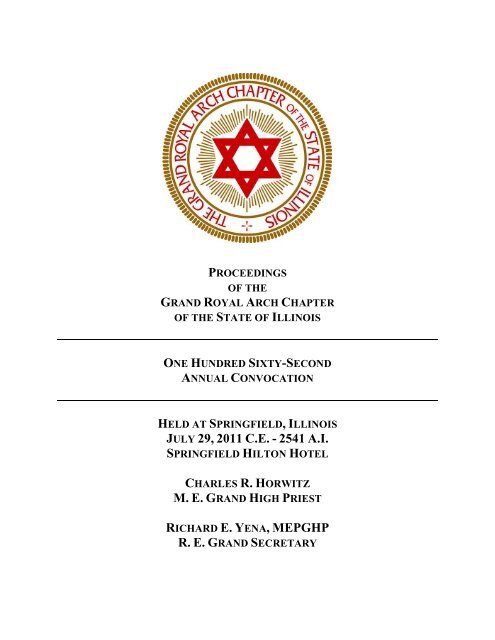 THE GRAND ROYAL ARCH CHAPTER OF THE STATE OF ILLINOIS

PROCEEDINGS
OF THE
GRAND ROYAL ARCH CHAPTER
OF THE STATE OF ILLINOIS

ONE HUNDRED SIXTY-SECOND
ANNUAL CONVOCATION

HELD AT SPRINGFIELD, ILLINOIS
JULY 29, 2011 C.E. - 2541 A.I.
SPRINGFIELD HILTON HOTEL

CHARLES R. HORWITZ
M. E. GRAND HIGH PRIEST

RICHARD E. YENA, MEPGHP
R. E. GRAND SECRETARY